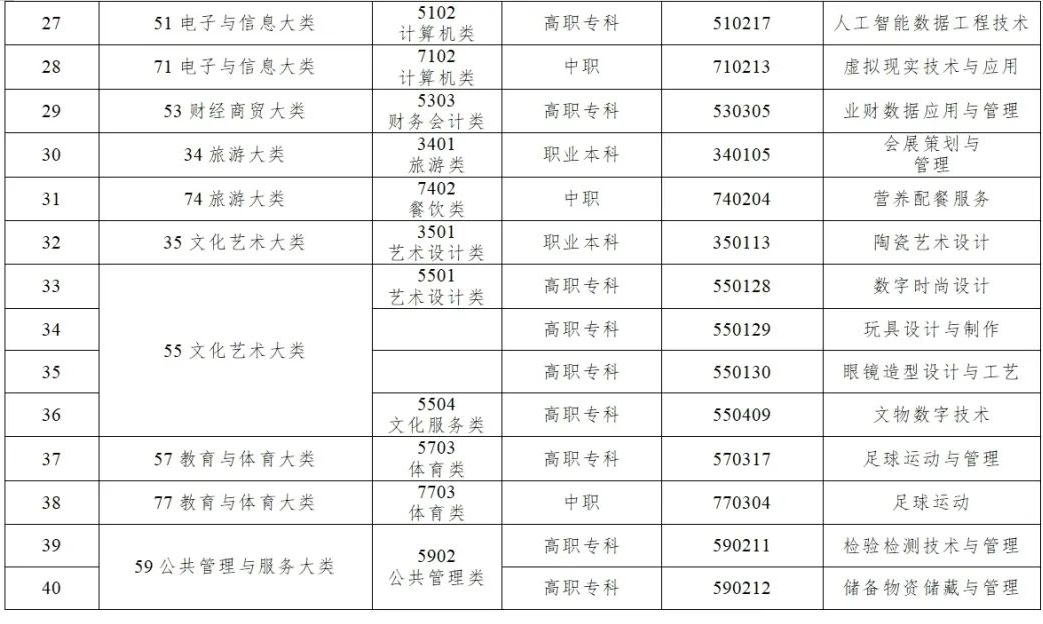 | 27 | 51电子与信息大类 | 5102 计算机类 | 高职专科 | 510217 | 人工智能数据工程技术 |
|---|---|---|---|---|---|
| 28 | 71电子与信息大类 | 7102 计算机类 | 中职 | 710213 | 虚拟现实技术与应用 |
| 29 | 53财经商贸大类 | 5303 财务会计类 | 高职专科 | 530305 | 业财数据应用与管理 |
| 30 | 34旅游大类 | 3401 旅游类 | 职业本科 | 340105 | 会展策划与管理 |
| 31 | 74旅游大类 | 7402 餐饮类 | 中职 | 740204 | 营养配餐服务 |
| 32 | 35文化艺术大类 | 3501 艺术设计类 | 职业本科 | 350113 | 陶瓷艺术设计 |
| 33 | 55文化艺术大类 | 5501 艺术设计类 | 高职专科 | 550128 | 数字时尚设计 |
| 34 |  |  | 高职专科 | 550129 | 玩具设计与制作 |
| 35 |  |  | 高职专科 | 550130 | 眼镜造型设计与工艺 |
| 36 |  | 5504 文化服务类 | 高职专科 | 550409 | 文物数字技术 |
| 37 | 57教育与体育大类 | 5703 体育类 | 高职专科 | 570317 | 足球运动与管理 |
| 38 | 77教育与体育大类 | 7703 体育类 | 中职 | 770304 | 足球运动 |
| 39 | 59公共管理与服务大类 | 5902 公共管理类 | 高职专科 | 590211 | 检验检测技术与管理 |
| 40 |  |  | 高职专科 | 590212 | 储备物资储藏与管理 |